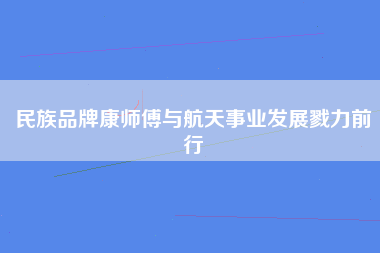 民族品牌康师傅与航天事业发展戮力前行